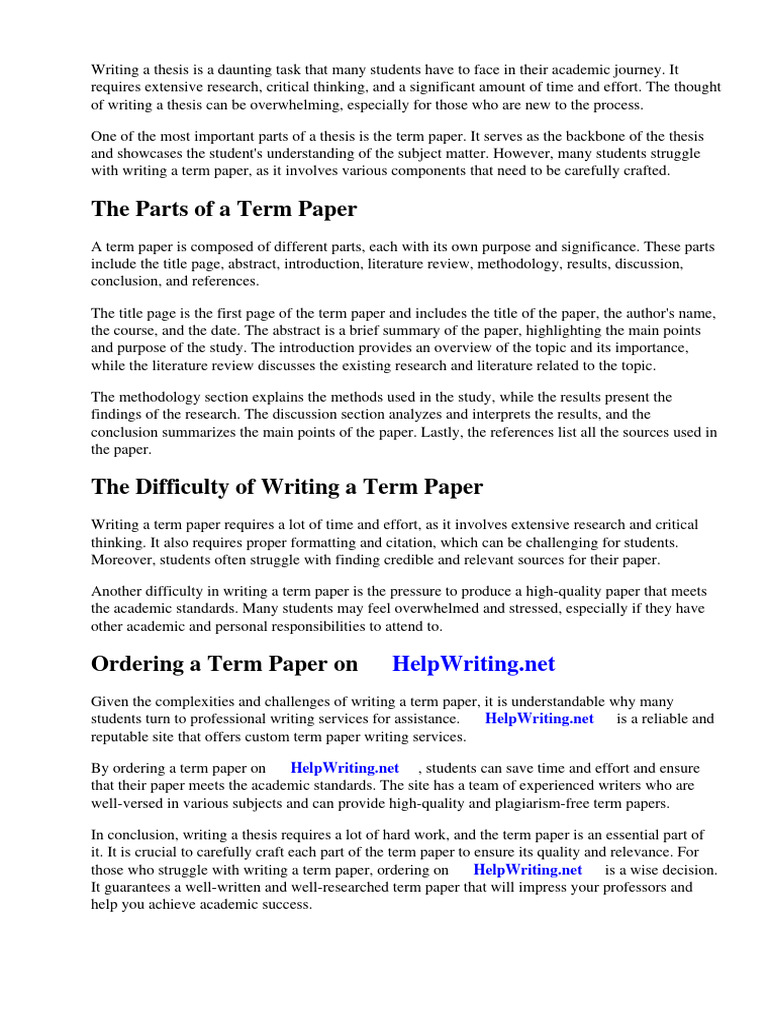 Writing a thesis is a daunting task that many students have to face in their academic journey. It requires extensive research, critical thinking, and a significant amount of time and effort. The thought of writing a thesis can be overwhelming, especially for those who are new to the process.

One of the most important parts of a thesis is the term paper. It serves as the backbone of the thesis and showcases the student's understanding of the subject matter. However, many students struggle with writing a term paper, as it involves various components that need to be carefully crafted.

The Parts of a Term Paper

A term paper is composed of different parts, each with its own purpose and significance. These parts include the title page, abstract, introduction, literature review, methodology, results, discussion, conclusion, and references.

The title page is the first page of the term paper and includes the title of the paper, the author's name, the course, and the date. The abstract is a brief summary of the paper, highlighting the main points and purpose of the study. The introduction provides an overview of the topic and its importance, while the literature review discusses the existing research and literature related to the topic.

The methodology section explains the methods used in the study, while the results present the findings of the research. The discussion section analyzes and interprets the results, and the conclusion summarizes the main points of the paper. Lastly, the references list all the sources used in the paper.

The Difficulty of Writing a Term Paper

Writing a term paper requires a lot of time and effort, as it involves extensive research and critical thinking. It also requires proper formatting and citation, which can be challenging for students. Moreover, students often struggle with finding credible and relevant sources for their paper.

Another difficulty in writing a term paper is the pressure to produce a high-quality paper that meets the academic standards. Many students may feel overwhelmed and stressed, especially if they have other academic and personal responsibilities to attend to.

Ordering a Term Paper on HelpWriting.net

Given the complexities and challenges of writing a term paper, it is understandable why many students turn to professional writing services for assistance. HelpWriting.net is a reliable and reputable site that offers custom term paper writing services.

By ordering a term paper on HelpWriting.net , students can save time and effort and ensure that their paper meets the academic standards. The site has a team of experienced writers who are well-versed in various subjects and can provide high-quality and plagiarism-free term papers.

In conclusion, writing a thesis requires a lot of hard work, and the term paper is an essential part of it. It is crucial to carefully craft each part of the term paper to ensure its quality and relevance. For those who struggle with writing a term paper, ordering on HelpWriting.net is a wise decision. It guarantees a well-written and well-researched term paper that will impress your professors and help you achieve academic success.